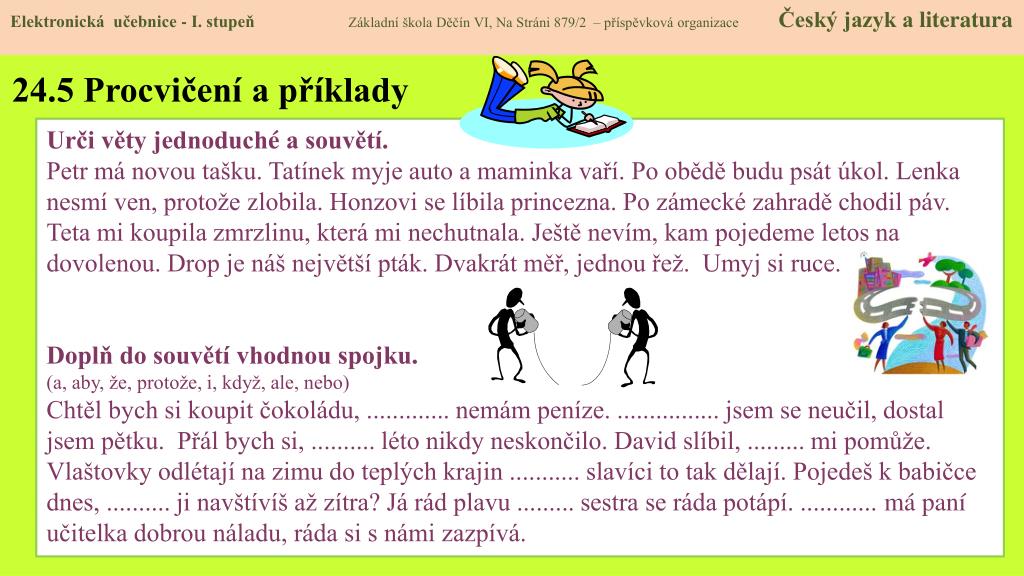 Elektronická učebnice - I. stupeň Základní škola Děčín VI, Na Stráni 879/2 – příspěvková organizace Český jazyk a literatura

24.5 Procvičení a příklady

Urči věty jednoduché a souvětí.
Petr má novou tašku. Tatínek myje auto a maminka vaří. Po obědě budu psát úkol. Lenka nesmí ven, protože zlobila. Honzovi se líbila princezna. Po zámecké zahradě chodil páv. Teta mi koupila zmrzlinu, která mi nechutnala. Ještě nevím, kam pojedeme letos na dovolenou. Drop je náš největší pták. Dvakrát měř, jednou řež. Umyj si ruce.

Doplň do souvětí vhodnou spojku.
(a, aby, že, protože, i, když, ale, nebo)
Chtěl bych si koupit čokoládu, ............. nemám peníze. ................ jsem se neučil, dostal jsem pětku. Přál bych si, .......... léto nikdy neskončilo. David slíbil, ......... mi pomůže. Vlaštovky odlétají na zimu do teplých krajin ........... slavíci to tak dělají. Pojedeš k babičce dnes, .......... ji navštívíš až zítra? Já rád plavu ......... sestra se ráda potápí. ............ má paní učitelka dobrou náladu, ráda si s námi zazpívá.